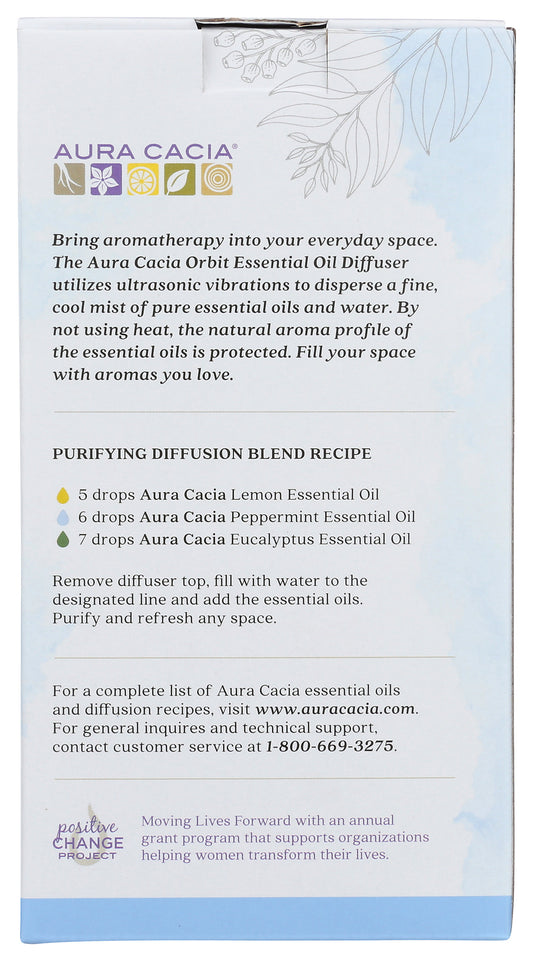 AURA CACIA®

Bring aromatherapy into your everyday space. The Aura Cacia Orbit Essential Oil Diffuser utilizes ultrasonic vibrations to disperse a fine, cool mist of pure essential oils and water. By not using heat, the natural aroma profile of the essential oils is protected. Fill your space with aromas you love.

PURIFYING DIFFUSION BLEND RECIPE

5 drops Aura Cacia Lemon Essential Oil
6 drops Aura Cacia Peppermint Essential Oil
7 drops Aura Cacia Eucalyptus Essential Oil

Remove diffuser top, fill with water to the designated line and add the essential oils. Purify and refresh any space.

For a complete list of Aura Cacia essential oils and diffusion recipes, visit www.auracacia.com. For general inquires and technical support, contact customer service at 1-800-669-3275.

positive CHANGE PROJECT

Moving Lives Forward with an annual grant program that supports organizations helping women transform their lives.